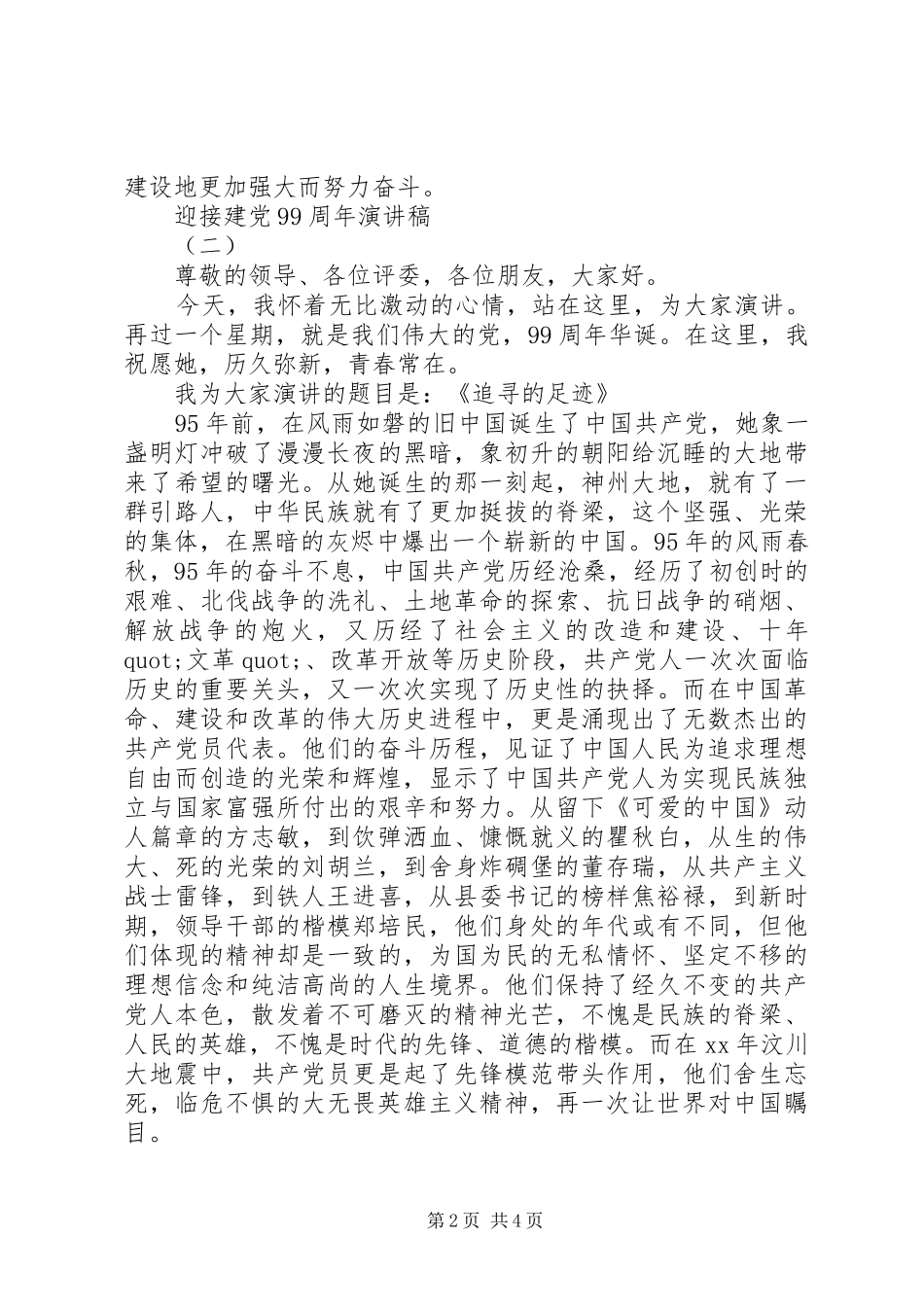 建设地更加强大而努力奋斗。

迎接建党99周年演讲稿

（二）

尊敬的领导、各位评委，各位朋友，大家好。

今天，我怀着无比激动的心情，站在这里，为大家演讲。再过一个星期，就是我们伟大的党，99周年华诞。在这里，我祝愿她，历久弥新，青春常在。

我为大家演讲的题目是：《追寻的足迹》

95年前，在风雨如磐的旧中国诞生了中国共产党，她象一盏明灯冲破了漫漫长夜的黑暗，象初升的朝阳给沉睡的大地带来了希望的曙光。从她诞生的那一刻起，神州大地，就有了一群引路人，中华民族就有了更加挺拔的脊梁，这个坚强、光荣的集体，在黑暗的灰烬中爆出一个崭新的中国。95年的风雨春秋，95年的奋斗不息，中国共产党历经沧桑，经历了初创时的艰难、北伐战争的洗礼、土地革命的探索、抗日战争的硝烟、解放战争的炮火，又历经了社会主义的改造和建设、十年quot;文革quot;、改革开放等历史阶段，共产党人一次次面临历史的重要关头，又一次次实现了历史性的抉择。而在中国革命、建设和改革的伟大历史进程中，更是涌现出了无数杰出的共产党员代表。他们的奋斗历程，见证了中国人民为追求理想自由而创造的光荣和辉煌，显示了中国共产党人为实现民族独立与国家富强所付出的艰辛和努力。从留下《可爱的中国》动人篇章的方志敏，到饮弹洒血、慷慨就义的瞿秋白，从生的伟大、死的光荣的刘胡兰，到舍身炸碉堡的董存瑞，从共产主义战士雷锋，到铁人王进喜，从县委书记的榜样焦裕禄，到新时期，领导干部的楷模郑培民，他们身处的年代或有不同，但他们体现的精神却是一致的，为国为民的无私情怀、坚定不移的理想信念和纯洁高尚的人生境界。他们保持了经久不变的共产党人本色，散发着不可磨灭的精神光芒，不愧是民族的脊梁、人民的英雄，不愧是时代的先锋、道德的楷模。而在xx年汶川大地震中，共产党员更是起了先锋模范带头作用，他们舍生忘死，临危不惧的大无畏英雄主义精神，再一次让世界对中国瞩目。

第2页 共4页